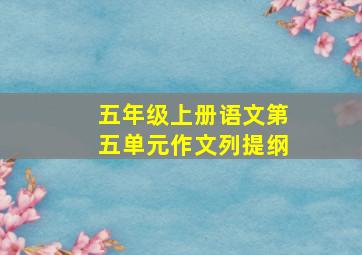 五年级上册语文第五单元作文列提纲